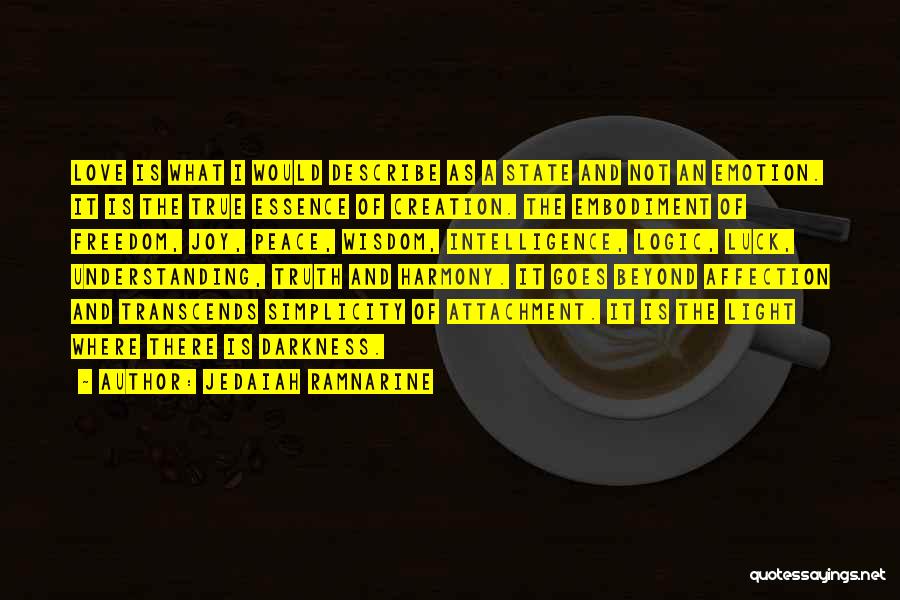 LOVE IS WHAT I WOULD DESCRIBE AS A STATE AND NOT AN EMOTION. IT IS THE TRUE ESSENCE OF CREATION. THE EMBODIMENT OF FREEDOM, JOY, PEACE, WISDOM, INTELLIGENCE, LOGIC, LUCK, UNDERSTANDING, TRUTH AND HARMONY. IT GOES BEYOND AFFECTION AND TRANSCENDS SIMPLICITY OF ATTACHMENT. IT IS THE LIGHT WHERE THERE IS DARKNESS.

- AUTHOR: JEDAIAH RAMNARINE

quotessayings.net